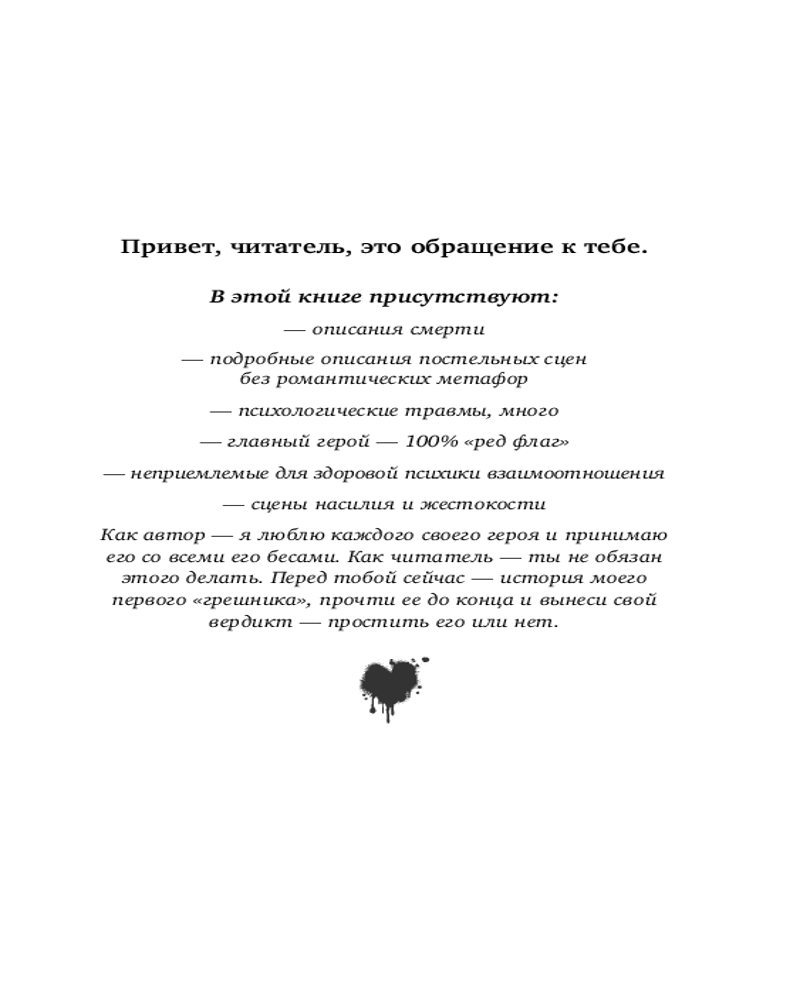 Привет, читатель, это обращение к тебе.

В этой книге присутствуют:

— описания смерти

— подробные описания постельных сцен без романтических метафор

— психологические травмы, много

— главный герой — 100% «ред флаг»

— неприемлемые для здоровой психики взаимоотношения

— сцены насилия и жестокости

Как автор — я люблю каждого своего героя и принимаю его со всеми его бесами. Как читатель — ты не обязан этого делать. Перед тобой сейчас — история моего первого «грешника», прочти ее до конца и вынеси свой вердикт — простить его или нет.